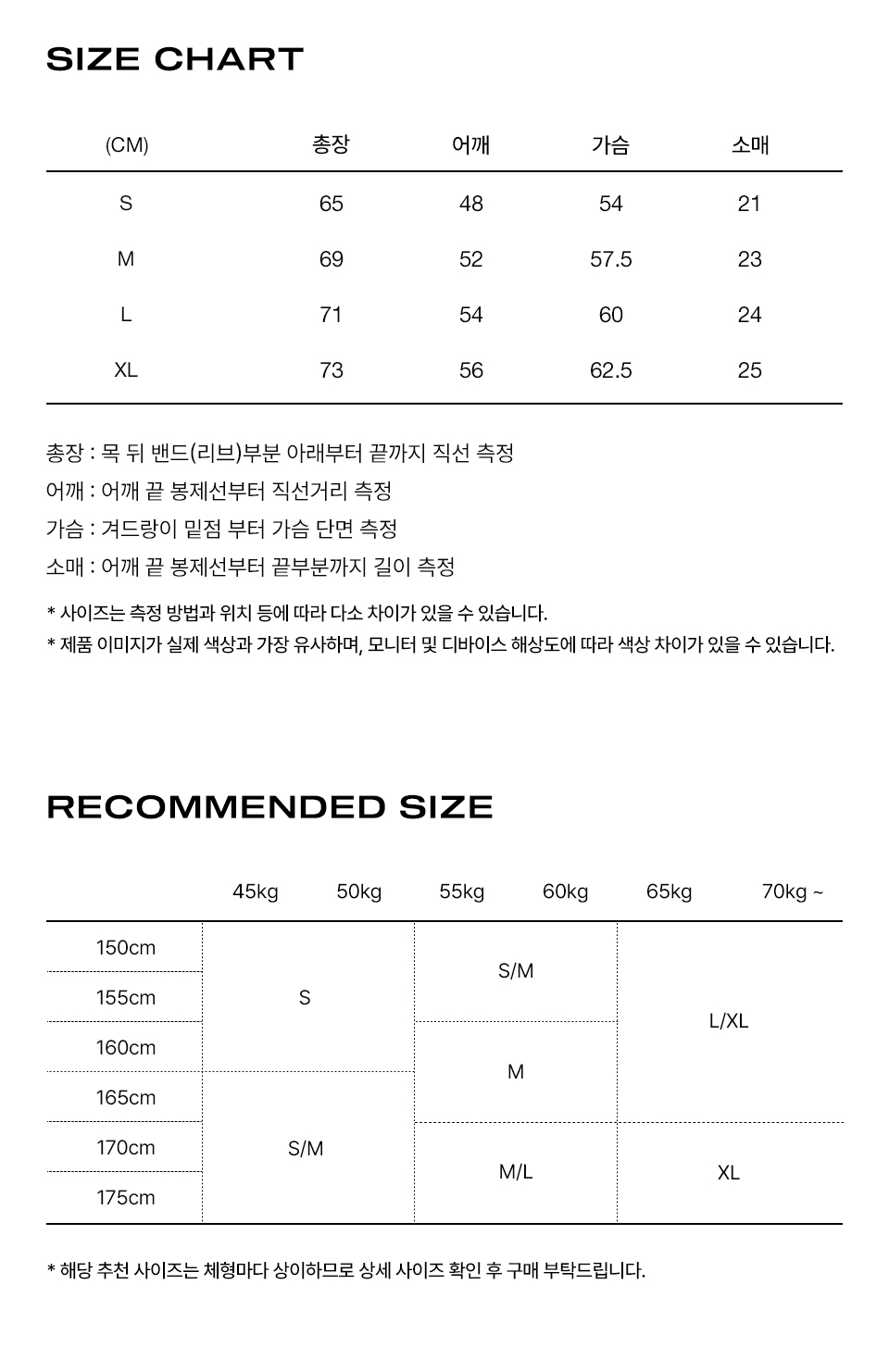 SIZE CHART

| (CM) | 총장 | 어깨 | 가슴 | 소매 |
|---|---|---|---|---|
| S | 65 | 48 | 54 | 21 |
| M | 69 | 52 | 57.5 | 23 |
| L | 71 | 54 | 60 | 24 |
| XL | 73 | 56 | 62.5 | 25 |

총장 : 목 뒤 밴드(리브)부분 아래부터 끝까지 직선 측정
어깨 : 어깨 끝 봉제선부터 직선거리 측정
가슴 : 겨드랑이 밑점 부터 가슴 단면 측정
소매 : 어깨 끝 봉제선부터 끝부분까지 길이 측정

* 사이즈는 측정 방법과 위치 등에 따라 다소 차이가 있을 수 있습니다.
* 제품 이미지가 실제 색상과 가장 유사하며, 모니터 및 디바이스 해상도에 따라 색상 차이가 있을 수 있습니다.

RECOMMENDED SIZE

| | 45kg | 50kg | 55kg | 60kg | 65kg | 70kg ~ |
|---|---|---|---|---|---|---|
| 150cm | S | S | S/M | S/M | L/XL | L/XL |
| 155cm | S | S | S/M | S/M | L/XL | L/XL |
| 160cm | S | S | M | M | L/XL | L/XL |
| 165cm | S/M | S/M | M | M | L/XL | L/XL |
| 170cm | S/M | S/M | M/L | M/L | XL | XL |
| 175cm | S/M | S/M | M/L | M/L | XL | XL |

* 해당 추천 사이즈는 체형마다 상이하므로 상세 사이즈 확인 후 구매 부탁드립니다.